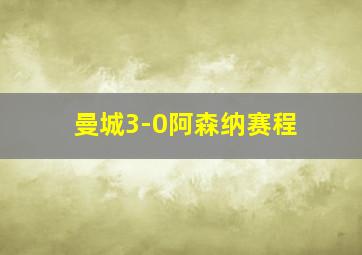 曼城3-0阿森纳赛程